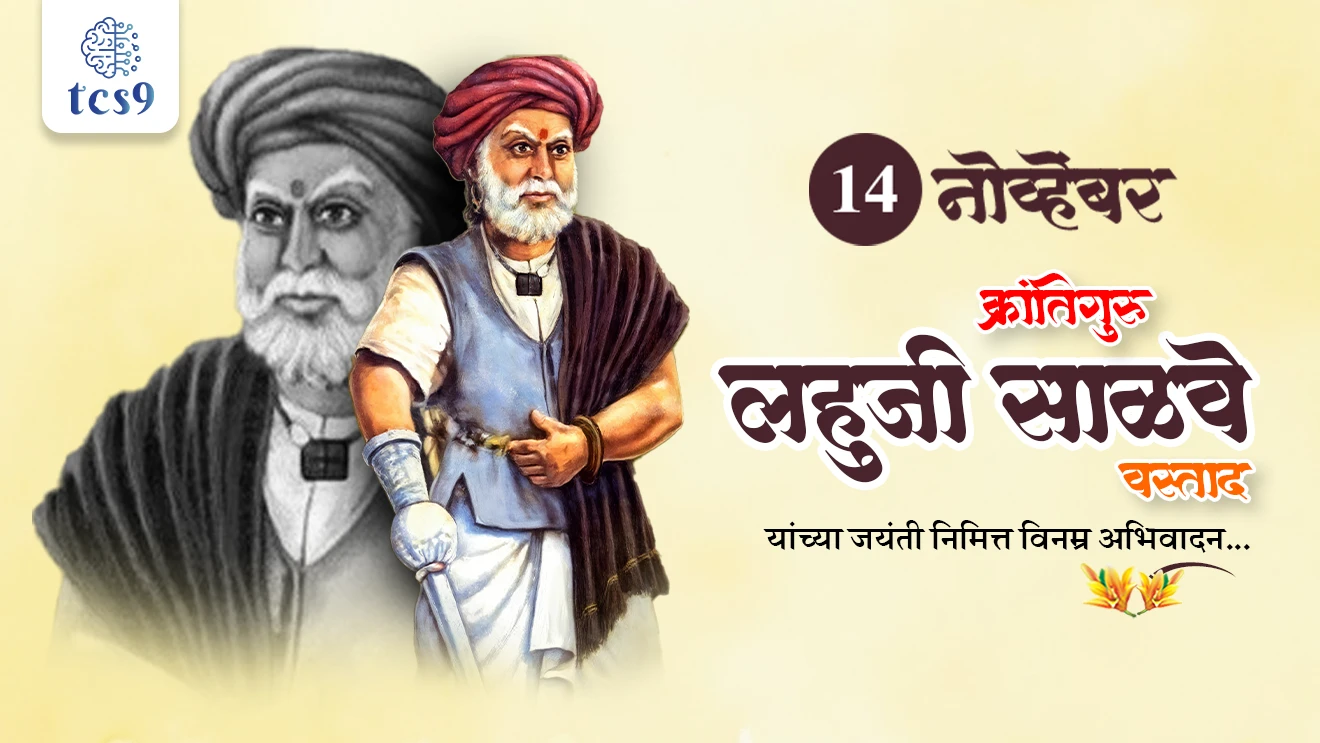 tcs9

14 नोव्हेंबर

क्रांतिगुरु

लहुजी साळवे

वस्ताद

यांच्या जयंती निमित्त विनम्र अभिवादन...